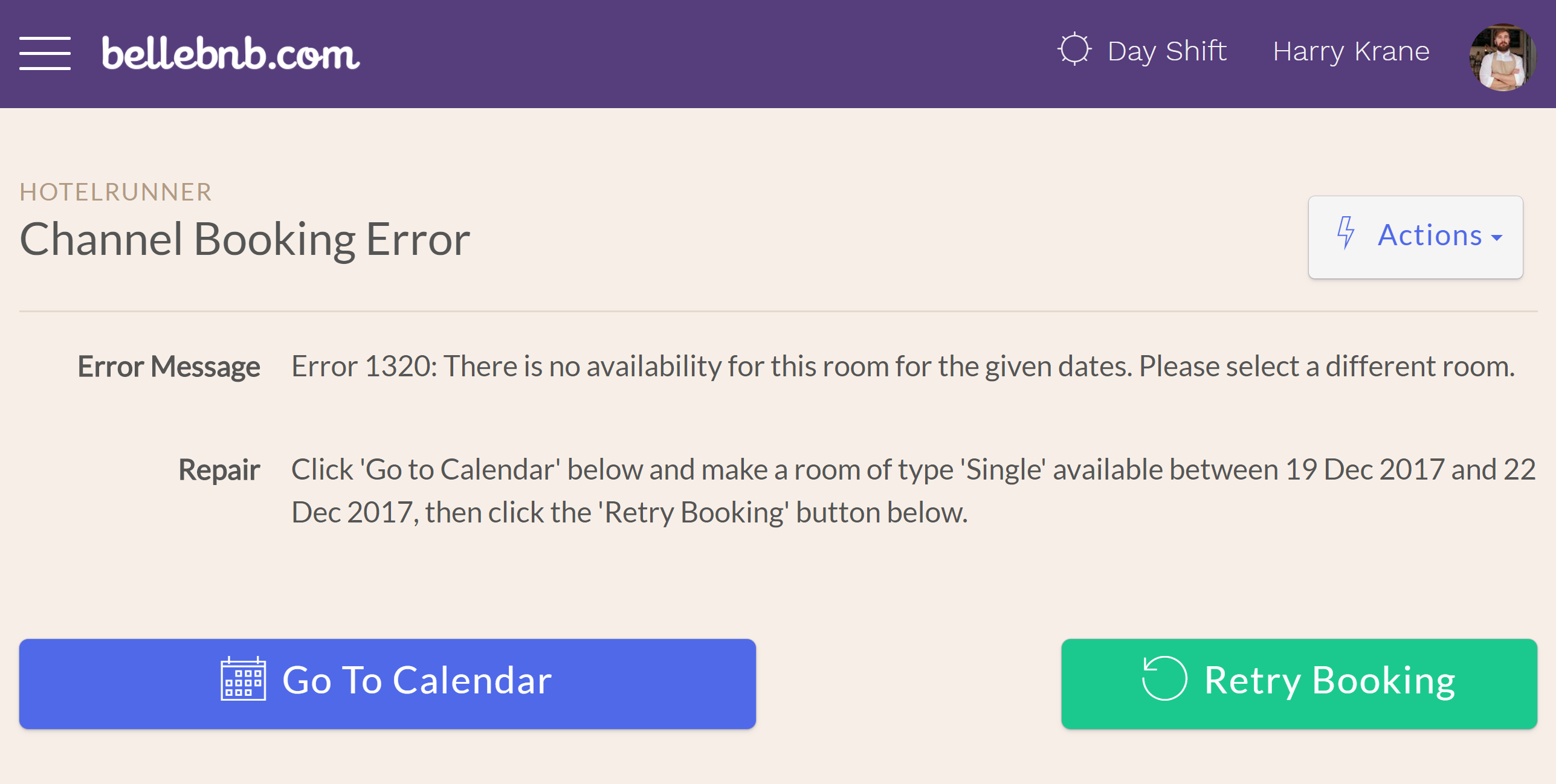 bellebnb.com

Day Shift

Harry Krane

HOTELRUNNER

Channel Booking Error

Actions

Error Message
Error 1320: There is no availability for this room for the given dates. Please select a different room.

Repair
Click 'Go to Calendar' below and make a room of type 'Single' available between 19 Dec 2017 and 22 Dec 2017, then click the 'Retry Booking' button below.

Go To Calendar

Retry Booking